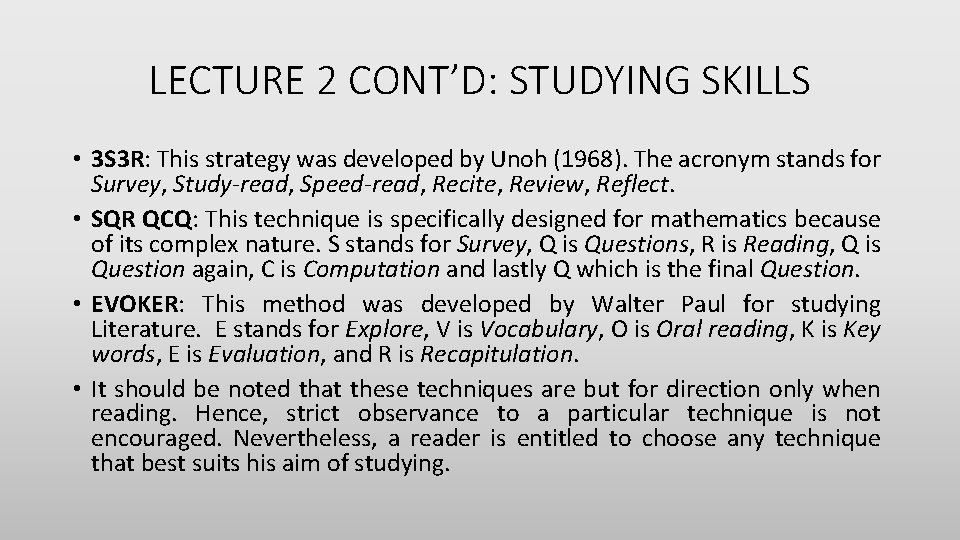 LECTURE 2 CONT'D: STUDYING SKILLS

• 3S3R: This strategy was developed by Unoh (1968). The acronym stands for Survey, Study-read, Speed-read, Recite, Review, Reflect.
• SQR QCQ: This technique is specifically designed for mathematics because of its complex nature. S stands for Survey, Q is Questions, R is Reading, Q is Question again, C is Computation and lastly Q which is the final Question.
• EVOKER: This method was developed by Walter Paul for studying Literature. E stands for Explore, V is Vocabulary, O is Oral reading, K is Key words, E is Evaluation, and R is Recapitulation.
• It should be noted that these techniques are but for direction only when reading. Hence, strict observance to a particular technique is not encouraged. Nevertheless, a reader is entitled to choose any technique that best suits his aim of studying.